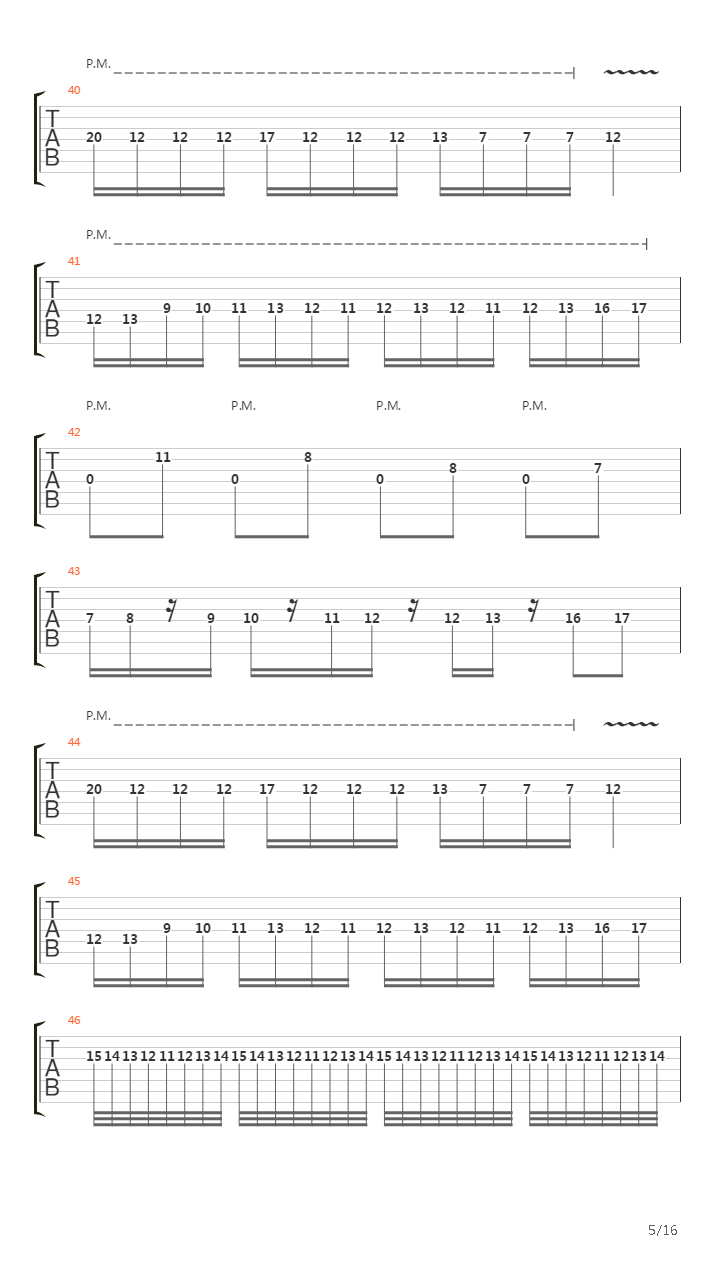 P.M.
40
T
A
B
20 12 12 12 17 12 12 12 13 7 7 7 12

P.M.
41
T
A
B
12 13 9 10 11 13 12 11 12 13 12 11 12 13 16 17

P.M. P.M. P.M. P.M.
42
T
A
B
0 11 0 8 0 8 0 7

43
T
A
B
7 8 9 10 11 12 12 13 16 17

P.M.
44
T
A
B
20 12 12 12 17 12 12 12 13 7 7 7 12

45
T
A
B
12 13 9 10 11 13 12 11 12 13 12 11 12 13 16 17

46
T
A
B
15 14 13 12 11 12 13 14 15 14 13 12 11 12 13 14 15 14 13 12 11 12 13 14 15 14 13 12 11 12 13 14

5/16